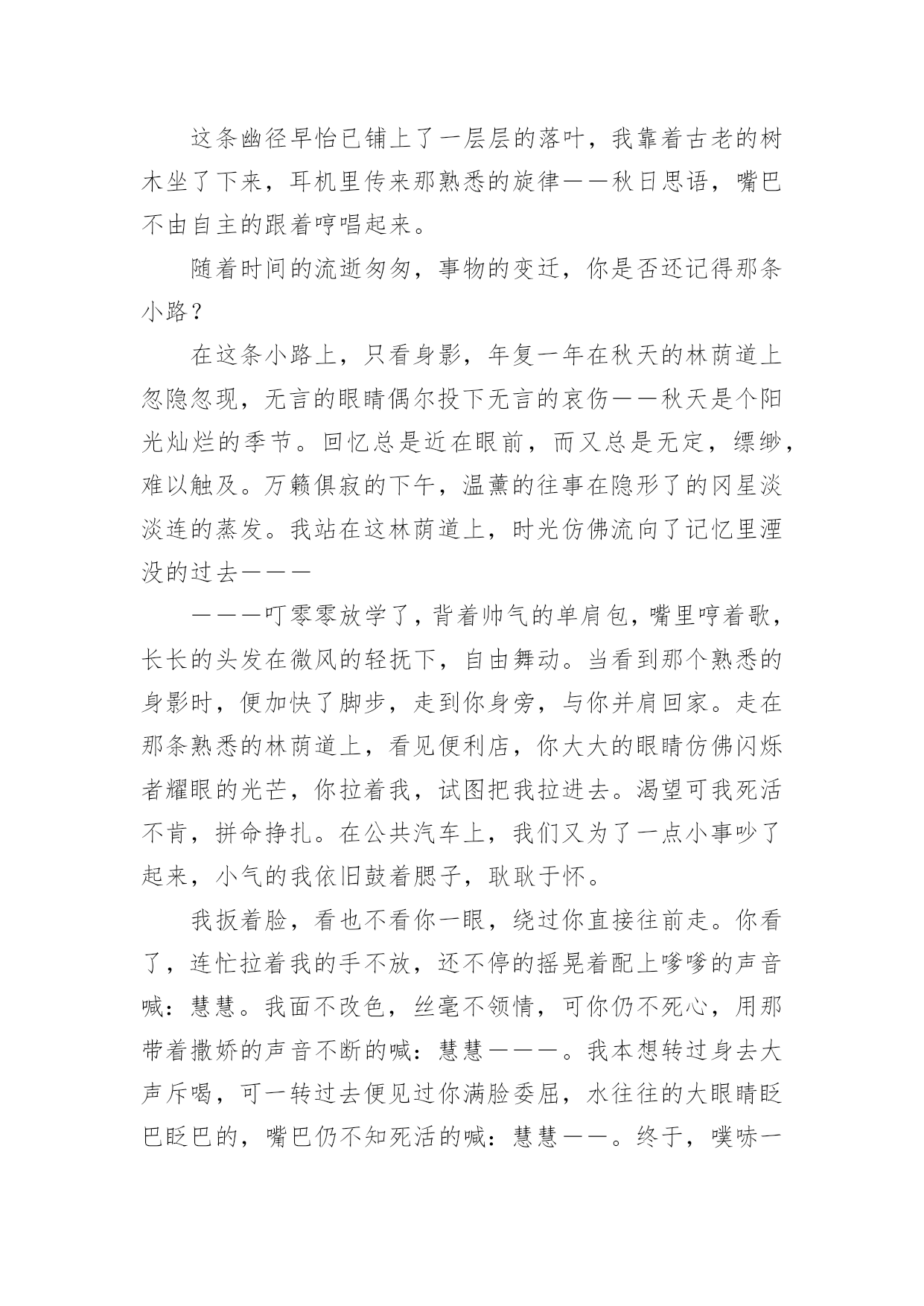 这条幽径早怡已铺上了一层层的落叶，我靠着古老的树木坐了下来，耳机里传来那熟悉的旋律——秋日思语，嘴巴不由自主的跟着哼唱起来。

随着时间的流逝匆匆，事物的变迁，你是否还记得那条小路？

在这条小路上，只看身影，年复一年在秋天的林荫道上忽隐忽现，无言的眼睛偶尔投下无言的哀伤——秋天是个阳光灿烂的季节。回忆总是近在眼前，而又总是无定，缥缈，难以触及。万籁俱寂的下午，温薰的往事在隐形了的冈星淡淡连的蒸发。我站在这林荫道上，时光仿佛流向了记忆里湮没的过去———

———叮零零放学了，背着帅气的单肩包，嘴里哼着歌，长长的头发在微风的轻抚下，自由舞动。当看到那个熟悉的身影时，便加快了脚步，走到你身旁，与你并肩回家。走在那条熟悉的林荫道上，看见便利店，你大大的眼睛仿佛闪烁者耀眼的光芒，你拉着我，试图把我拉进去。渴望可我死活不肯，拼命挣扎。在公共汽车上，我们又为了一点小事吵了起来，小气的我依旧鼓着腮子，耿耿于怀。

我扳着脸，看也不看你一眼，绕过你直接往前走。你看了，连忙拉着我的手不放，还不停的摇晃着配上嗲嗲的声音喊：慧慧。我面不改色，丝毫不领情，可你仍不死心，用那带着撒娇的声音不断的喊：慧慧———。我本想转过身去大声斥喝，可一转过去便见过你满脸委屈，水往往的大眼睛眨巴眨巴的，嘴巴仍不知死活的喊：慧慧——。终于，噗哧一